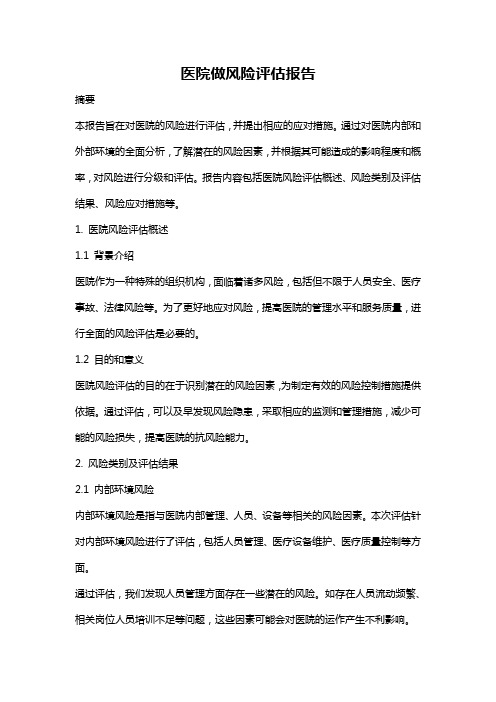 医院做风险评估报告

摘要

本报告旨在对医院的风险进行评估，并提出相应的应对措施。通过对医院内部和外部环境的全面分析，了解潜在的风险因素，并根据其可能造成的影响程度和概率，对风险进行分级和评估。报告内容包括医院风险评估概述、风险类别及评估结果、风险应对措施等。

1. 医院风险评估概述

1.1 背景介绍

医院作为一种特殊的组织机构，面临着诸多风险，包括但不限于人员安全、医疗事故、法律风险等。为了更好地应对风险，提高医院的管理水平和服务质量，进行全面的风险评估是必要的。

1.2 目的和意义

医院风险评估的目的在于识别潜在的风险因素，为制定有效的风险控制措施提供依据。通过评估，可以及早发现风险隐患，采取相应的监测和管理措施，减少可能的风险损失，提高医院的抗风险能力。

2. 风险类别及评估结果

2.1 内部环境风险

内部环境风险是指与医院内部管理、人员、设备等相关的风险因素。本次评估针对内部环境风险进行了评估，包括人员管理、医疗设备维护、医疗质量控制等方面。

通过评估，我们发现人员管理方面存在一些潜在的风险。如存在人员流动频繁、相关岗位人员培训不足等问题，这些因素可能会对医院的运作产生不利影响。